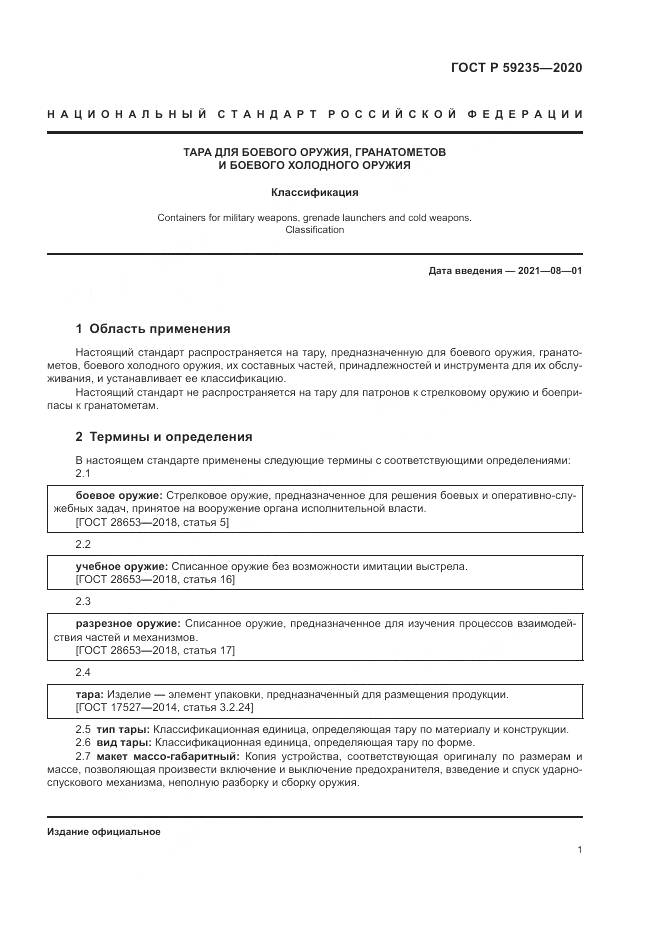 ГОСТ Р 59235—2020

НАЦИОНАЛЬНЫЙ СТАНДАРТ РОССИЙСКОЙ ФЕДЕРАЦИИ

ТАРА ДЛЯ БОЕВОГО ОРУЖИЯ, ГРАНАТОМЕТОВ И БОЕВОГО ХОЛОДНОГО ОРУЖИЯ

Классификация

Containers for military weapons, grenade launchers and cold weapons. Classification

Дата введения — 2021—08—01

1 Область применения

Настоящий стандарт распространяется на тару, предназначенную для боевого оружия, гранатометов, боевого холодного оружия, их составных частей, принадлежностей и инструмента для их обслуживания, и устанавливает ее классификацию.

Настоящий стандарт не распространяется на тару для патронов к стрелковому оружию и боеприпасы к гранатометам.

2 Термины и определения

В настоящем стандарте применены следующие термины с соответствующими определениями:

2.1

боевое оружие: Стрелковое оружие, предназначенное для решения боевых и оперативно-служебных задач, принятое на вооружение органа исполнительной власти.
[ГОСТ 28653—2018, статья 5]

2.2

учебное оружие: Списанное оружие без возможности имитации выстрела.
[ГОСТ 28653—2018, статья 16]

2.3

разрезное оружие: Списанное оружие, предназначенное для изучения процессов взаимодействия частей и механизмов.
[ГОСТ 28653—2018, статья 17]

2.4

тара: Изделие — элемент упаковки, предназначенный для размещения продукции.
[ГОСТ 17527—2014, статья 3.2.24]

2.5 тип тары: Классификационная единица, определяющая тару по материалу и конструкции.
2.6 вид тары: Классификационная единица, определяющая тару по форме.
2.7 макет массо-габаритный: Копия устройства, соответствующая оригиналу по размерам и массе, позволяющая произвести включение и выключение предохранителя, взведение и спуск ударно-спускового механизма, неполную разборку и сборку оружия.

Издание официальное

1